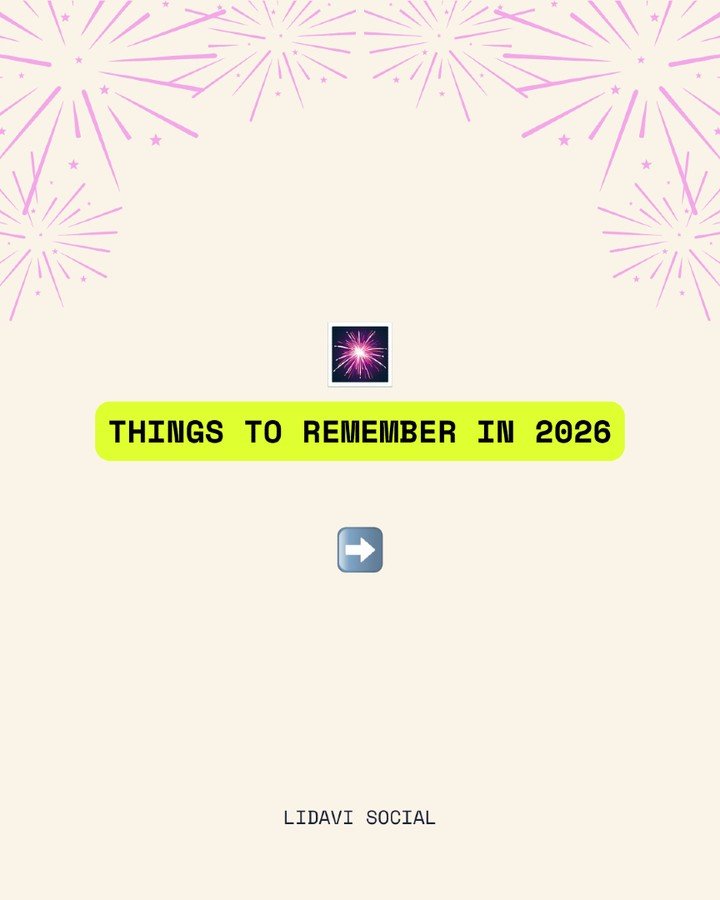 THINGS TO REMEMBER IN 2026

LIDAVI SOCIAL